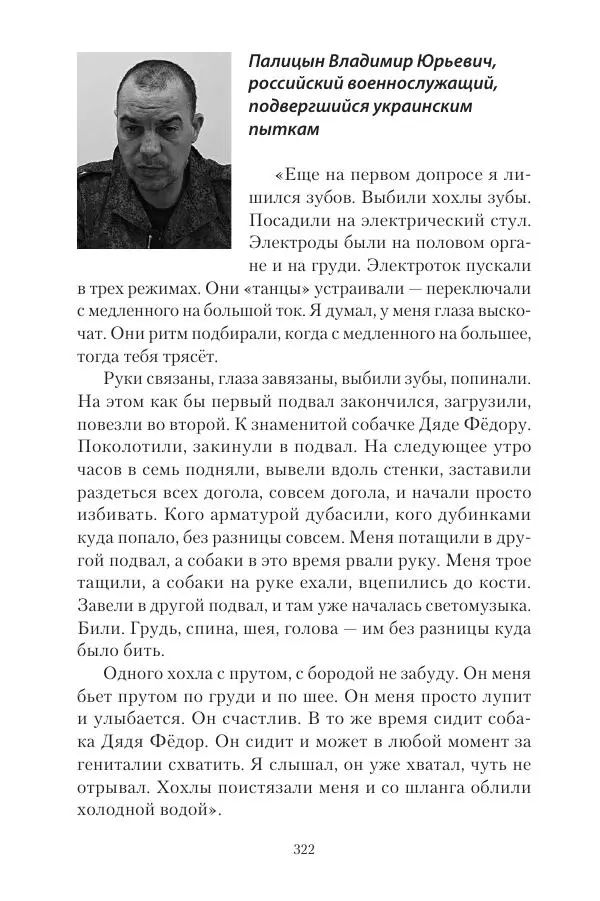 Палицын Владимир Юрьевич, российский военнослужащий, подвергшийся украинским пыткам

«Еще на первом допросе я лишился зубов. Выбили хохлы зубы. Посадили на электрический стул. Электроды были на половом органе и на груди. Электроток пускали в трех режимах. Они «танцы» устраивали — переключали с медленного на большой ток. Я думал, у меня глаза выскочат. Они ритм подбирали, когда с медленного на большее, тогда тебя трясёт.

Руки связаны, глаза завязаны, выбили зубы, попинали. На этом как бы первый подвал закончился, загрузили, повезли во второй. К знаменитой собачке Дяде Фёдору. Поколотили, закинули в подвал. На следующее утро часов в семь подняли, вывели вдоль стенки, заставили раздеться всех догола, совсем догола, и начали просто избивать. Кого арматурой дубасили, кого дубинками куда попало, без разницы совсем. Меня потащили в другой подвал, а собаки в это время рвали руку. Меня трое тащили, а собаки на руке ехали, вцепились до кости. Завели в другой подвал, и там уже началась светомузыка. Били. Грудь, спина, шея, голова — им без разницы куда было бить.

Одного хохла с прутом, с бородой не забуду. Он меня бьет прутом по груди и по шее. Он меня просто лупит и улыбается. Он счастлив. В то же время сидит собака Дядя Фёдор. Он сидит и может в любой момент за гениталии схватить. Я слышал, он уже хватал, чуть не отрывал. Хохлы поистязали меня и со шланга облили холодной водой».

322